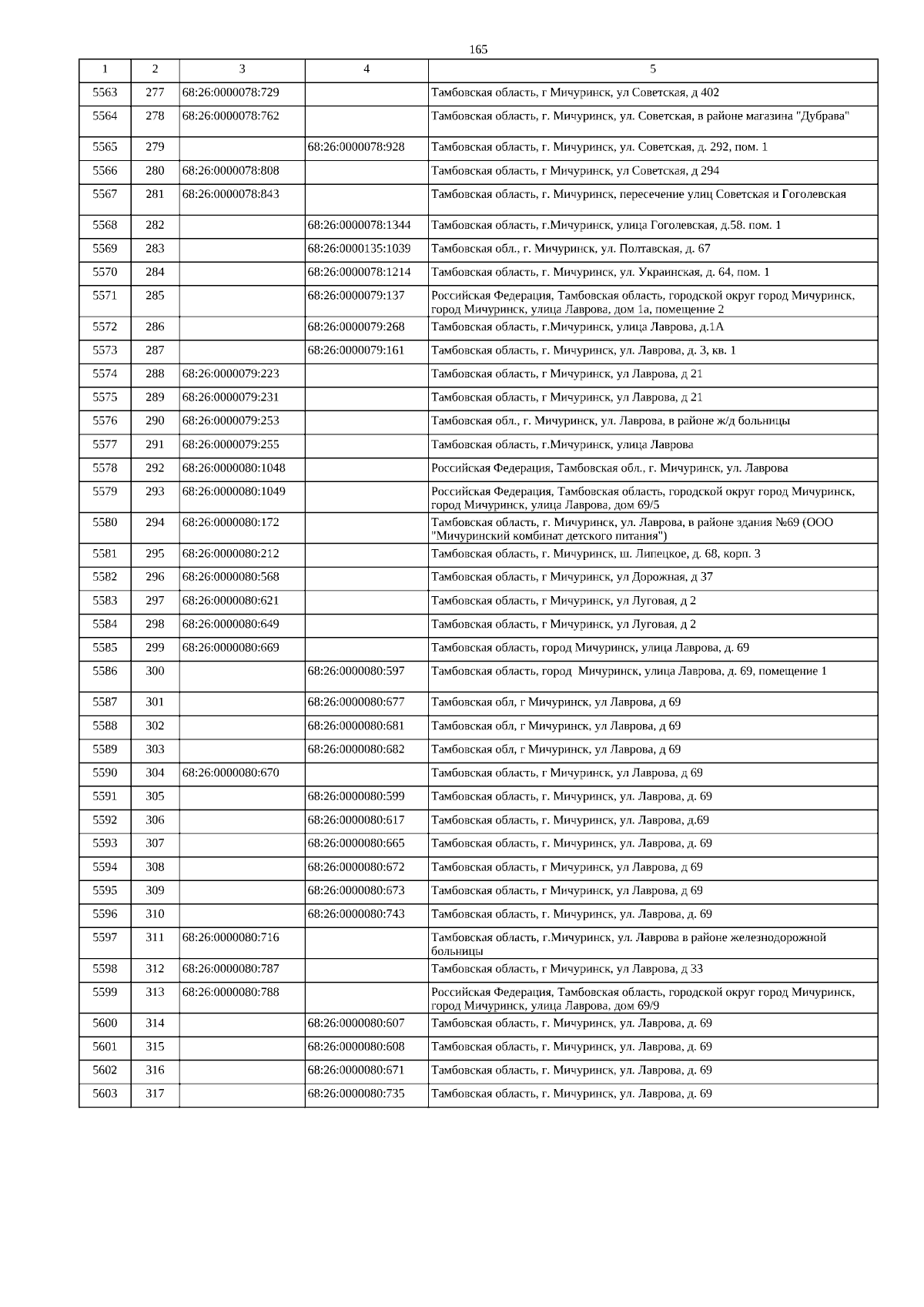 165

| 1 | 2 | 3 | 4 | 5 |
|---|---|---|---|---|
| 5563 | 277 | 68:26:0000078:729 | | Тамбовская область, г Мичуринск, ул Советская, д 402 |
| 5564 | 278 | 68:26:0000078:762 | | Тамбовская область, г. Мичуринск, ул. Советская, в районе магазина "Дубрава" |
| 5565 | 279 | | 68:26:0000078:928 | Тамбовская область, г. Мичуринск, ул. Советская, д. 292, пом. 1 |
| 5566 | 280 | 68:26:0000078:808 | | Тамбовская область, г Мичуринск, ул Советская, д 294 |
| 5567 | 281 | 68:26:0000078:843 | | Тамбовская область, г. Мичуринск, пересечение улиц Советская и Гоголевская |
| 5568 | 282 | | 68:26:0000078:1344 | Тамбовская область, г.Мичуринск, улица Гоголевская, д.58. пом. 1 |
| 5569 | 283 | | 68:26:0000135:1039 | Тамбовская обл., г. Мичуринск, ул. Полтавская, д. 67 |
| 5570 | 284 | | 68:26:0000078:1214 | Тамбовская область, г. Мичуринск, ул. Украинская, д. 64, пом. 1 |
| 5571 | 285 | | 68:26:0000079:137 | Российская Федерация, Тамбовская область, городской округ город Мичуринск, город Мичуринск, улица Лаврова, дом 1а, помещение 2 |
| 5572 | 286 | | 68:26:0000079:268 | Тамбовская область, г.Мичуринск, улица Лаврова, д.1А |
| 5573 | 287 | | 68:26:0000079:161 | Тамбовская область, г. Мичуринск, ул. Лаврова, д. 3, кв. 1 |
| 5574 | 288 | 68:26:0000079:223 | | Тамбовская область, г Мичуринск, ул Лаврова, д 21 |
| 5575 | 289 | 68:26:0000079:231 | | Тамбовская область, г Мичуринск, ул Лаврова, д 21 |
| 5576 | 290 | 68:26:0000079:253 | | Тамбовская обл., г. Мичуринск, ул. Лаврова, в районе ж/д больницы |
| 5577 | 291 | 68:26:0000079:255 | | Тамбовская область, г.Мичуринск, улица Лаврова |
| 5578 | 292 | 68:26:0000080:1048 | | Российская Федерация, Тамбовская обл., г. Мичуринск, ул. Лаврова |
| 5579 | 293 | 68:26:0000080:1049 | | Российская Федерация, Тамбовская область, городской округ город Мичуринск, город Мичуринск, улица Лаврова, дом 69/5 |
| 5580 | 294 | 68:26:0000080:172 | | Тамбовская область, г. Мичуринск, ул. Лаврова, в районе здания №69 (ООО "Мичуринский комбинат детского питания") |
| 5581 | 295 | 68:26:0000080:212 | | Тамбовская область, г. Мичуринск, ш. Липецкое, д. 68, корп. 3 |
| 5582 | 296 | 68:26:0000080:568 | | Тамбовская область, г Мичуринск, ул Дорожная, д 37 |
| 5583 | 297 | 68:26:0000080:621 | | Тамбовская область, г Мичуринск, ул Луговая, д 2 |
| 5584 | 298 | 68:26:0000080:649 | | Тамбовская область, г Мичуринск, ул Луговая, д 2 |
| 5585 | 299 | 68:26:0000080:669 | | Тамбовская область, город Мичуринск, улица Лаврова, д. 69 |
| 5586 | 300 | | 68:26:0000080:597 | Тамбовская область, город  Мичуринск, улица Лаврова, д. 69, помещение 1 |
| 5587 | 301 | | 68:26:0000080:677 | Тамбовская обл, г Мичуринск, ул Лаврова, д 69 |
| 5588 | 302 | | 68:26:0000080:681 | Тамбовская обл, г Мичуринск, ул Лаврова, д 69 |
| 5589 | 303 | | 68:26:0000080:682 | Тамбовская обл, г Мичуринск, ул Лаврова, д 69 |
| 5590 | 304 | 68:26:0000080:670 | | Тамбовская область, г Мичуринск, ул Лаврова, д 69 |
| 5591 | 305 | | 68:26:0000080:599 | Тамбовская область, г. Мичуринск, ул. Лаврова, д. 69 |
| 5592 | 306 | | 68:26:0000080:617 | Тамбовская область, г. Мичуринск, ул. Лаврова, д.69 |
| 5593 | 307 | | 68:26:0000080:665 | Тамбовская область, г. Мичуринск, ул. Лаврова, д. 69 |
| 5594 | 308 | | 68:26:0000080:672 | Тамбовская область, г Мичуринск, ул Лаврова, д 69 |
| 5595 | 309 | | 68:26:0000080:673 | Тамбовская область, г Мичуринск, ул Лаврова, д 69 |
| 5596 | 310 | | 68:26:0000080:743 | Тамбовская область, г. Мичуринск, ул. Лаврова, д. 69 |
| 5597 | 311 | 68:26:0000080:716 | | Тамбовская область, г.Мичуринск, ул. Лаврова в районе железнодорожной больницы |
| 5598 | 312 | 68:26:0000080:787 | | Тамбовская область, г Мичуринск, ул Лаврова, д 33 |
| 5599 | 313 | 68:26:0000080:788 | | Российская Федерация, Тамбовская область, городской округ город Мичуринск, город Мичуринск, улица Лаврова, дом 69/9 |
| 5600 | 314 | | 68:26:0000080:607 | Тамбовская область, г. Мичуринск, ул. Лаврова, д. 69 |
| 5601 | 315 | | 68:26:0000080:608 | Тамбовская область, г. Мичуринск, ул. Лаврова, д. 69 |
| 5602 | 316 | | 68:26:0000080:671 | Тамбовская область, г. Мичуринск, ул. Лаврова, д. 69 |
| 5603 | 317 | | 68:26:0000080:735 | Тамбовская область, г. Мичуринск, ул. Лаврова, д. 69 |